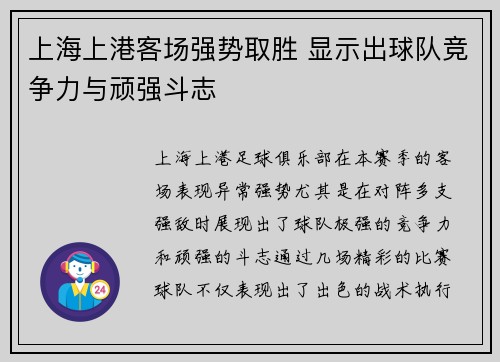 上海上港客场强势取胜 显示出球队竞争力与顽强斗志

上海上港足球俱乐部在本赛季的客场表现异常强势尤其是在对阵多支强敌时展现出了球队极强的竞争力和顽强的斗志通过几场精彩的比赛球队不仅表现出了出色的战术执行

24